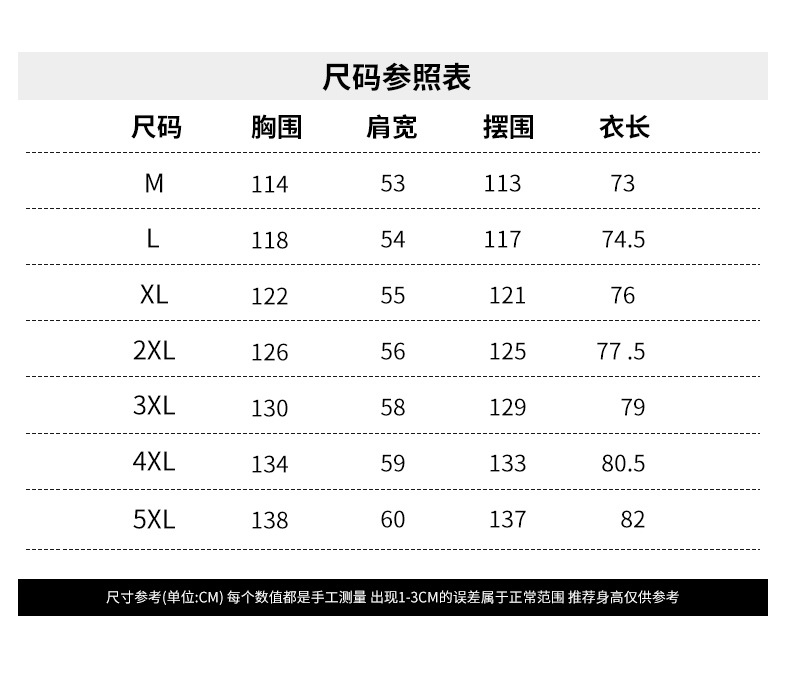 尺码参照表

| 尺码 | 胸围 | 肩宽 | 摆围 | 衣长 |
|---|---|---|---|---|
| M | 114 | 53 | 113 | 73 |
| L | 118 | 54 | 117 | 74.5 |
| XL | 122 | 55 | 121 | 76 |
| 2XL | 126 | 56 | 125 | 77 .5 |
| 3XL | 130 | 58 | 129 | 79 |
| 4XL | 134 | 59 | 133 | 80.5 |
| 5XL | 138 | 60 | 137 | 82 |

尺寸参考(单位:CM) 每个数值都是手工测量 出现1-3CM的误差属于正常范围 推荐身高仅供参考